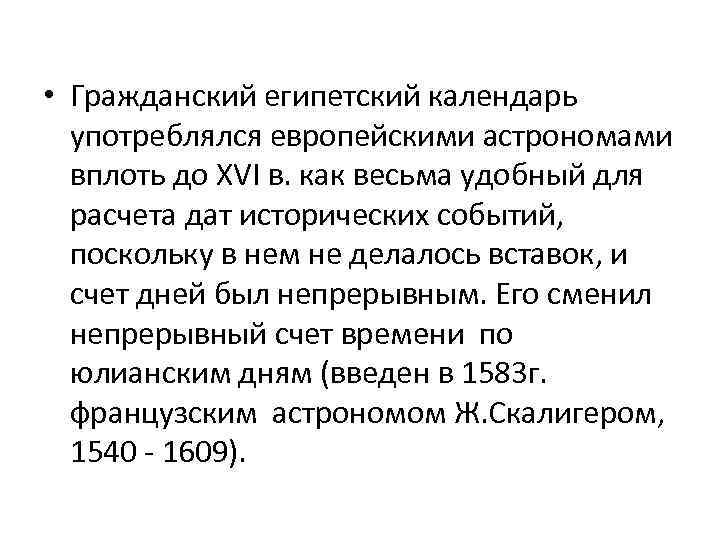 • Гражданский египетский календарь употреблялся европейскими астрономами вплоть до XVI в. как весьма удобный для расчета дат исторических событий, поскольку в нем не делалось вставок, и счет дней был непрерывным. Его сменил непрерывный счет времени по юлианским дням (введен в 1583г. французским астрономом Ж.Скалигером, 1540 - 1609).